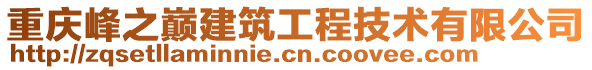 重庆峰之巅建筑工程技术有限公司
http://zqsetllaminnie.cn.coovee.com